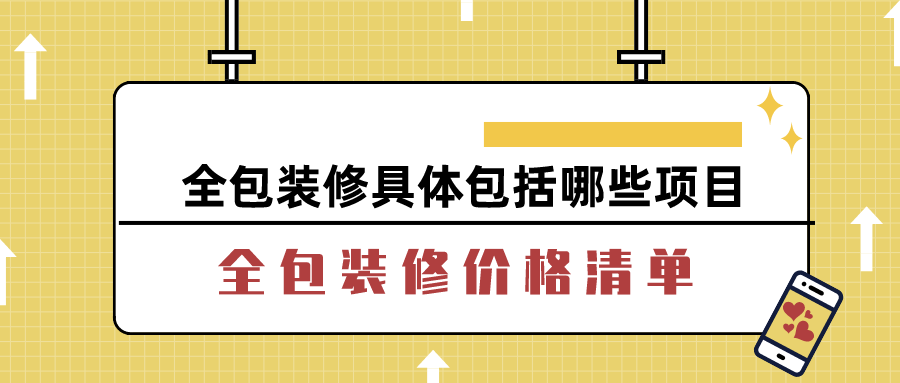 全包装修具体包括哪些项目

全包装修价格清单